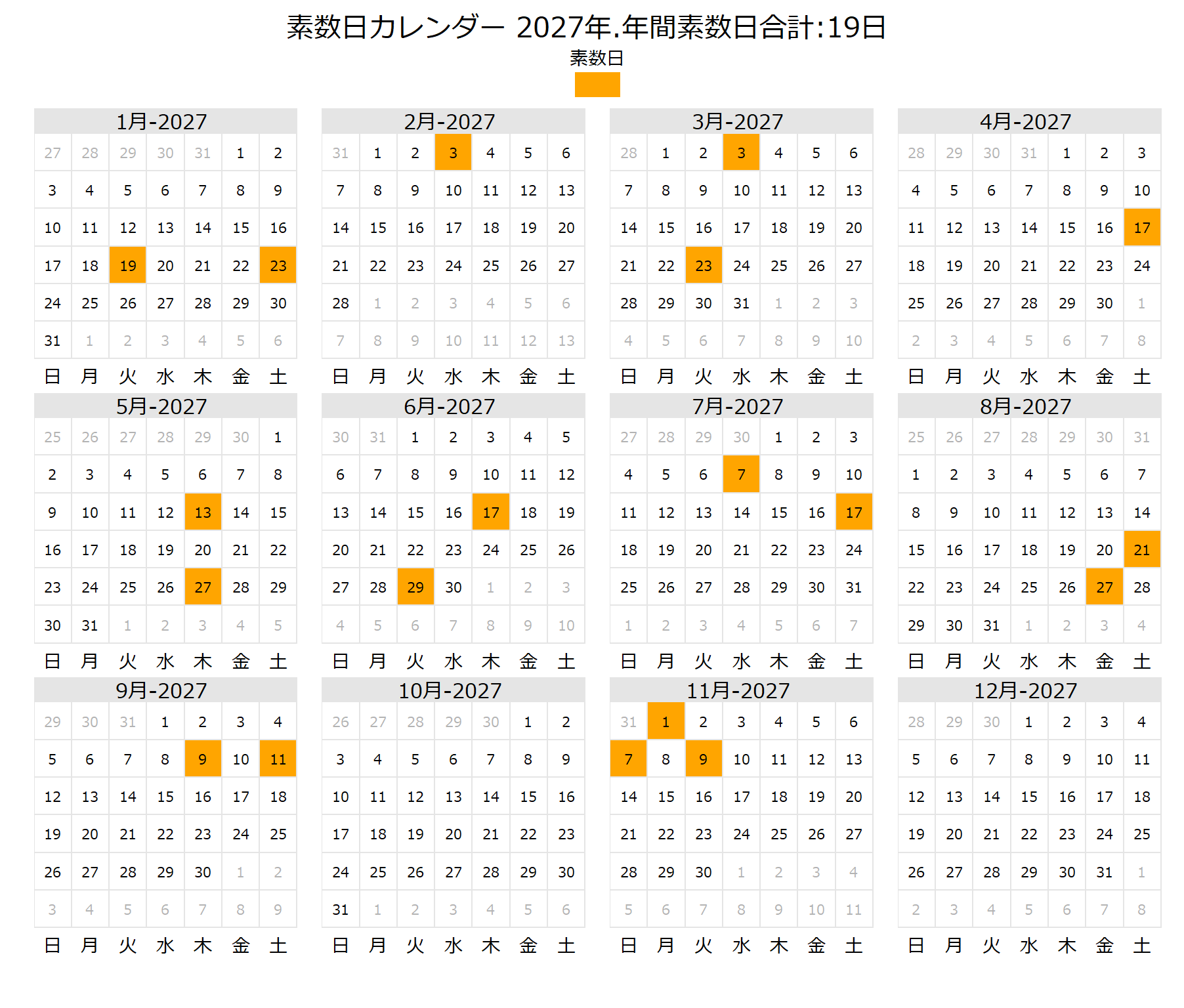 素数日カレンダー 2027年.年間素数日合計:19日

素数日

1月-2027

| 27 | 28 | 29 | 30 | 31 | 1 | 2 |
|---|---|---|---|---|---|---|
| 3 | 4 | 5 | 6 | 7 | 8 | 9 |
| 10 | 11 | 12 | 13 | 14 | 15 | 16 |
| 17 | 18 | 19 | 20 | 21 | 22 | 23 |
| 24 | 25 | 26 | 27 | 28 | 29 | 30 |
| 31 | 1 | 2 | 3 | 4 | 5 | 6 |
| 日 | 月 | 火 | 水 | 木 | 金 | 土 |

2月-2027

| 31 | 1 | 2 | 3 | 4 | 5 | 6 |
|---|---|---|---|---|---|---|
| 7 | 8 | 9 | 10 | 11 | 12 | 13 |
| 14 | 15 | 16 | 17 | 18 | 19 | 20 |
| 21 | 22 | 23 | 24 | 25 | 26 | 27 |
| 28 | 1 | 2 | 3 | 4 | 5 | 6 |
| 7 | 8 | 9 | 10 | 11 | 12 | 13 |
| 日 | 月 | 火 | 水 | 木 | 金 | 土 |

3月-2027

| 28 | 1 | 2 | 3 | 4 | 5 | 6 |
|---|---|---|---|---|---|---|
| 7 | 8 | 9 | 10 | 11 | 12 | 13 |
| 14 | 15 | 16 | 17 | 18 | 19 | 20 |
| 21 | 22 | 23 | 24 | 25 | 26 | 27 |
| 28 | 29 | 30 | 31 | 1 | 2 | 3 |
| 4 | 5 | 6 | 7 | 8 | 9 | 10 |
| 日 | 月 | 火 | 水 | 木 | 金 | 土 |

4月-2027

| 28 | 29 | 30 | 31 | 1 | 2 | 3 |
|---|---|---|---|---|---|---|
| 4 | 5 | 6 | 7 | 8 | 9 | 10 |
| 11 | 12 | 13 | 14 | 15 | 16 | 17 |
| 18 | 19 | 20 | 21 | 22 | 23 | 24 |
| 25 | 26 | 27 | 28 | 29 | 30 | 1 |
| 2 | 3 | 4 | 5 | 6 | 7 | 8 |
| 日 | 月 | 火 | 水 | 木 | 金 | 土 |

5月-2027

| 25 | 26 | 27 | 28 | 29 | 30 | 1 |
|---|---|---|---|---|---|---|
| 2 | 3 | 4 | 5 | 6 | 7 | 8 |
| 9 | 10 | 11 | 12 | 13 | 14 | 15 |
| 16 | 17 | 18 | 19 | 20 | 21 | 22 |
| 23 | 24 | 25 | 26 | 27 | 28 | 29 |
| 30 | 31 | 1 | 2 | 3 | 4 | 5 |
| 日 | 月 | 火 | 水 | 木 | 金 | 土 |

6月-2027

| 30 | 31 | 1 | 2 | 3 | 4 | 5 |
|---|---|---|---|---|---|---|
| 6 | 7 | 8 | 9 | 10 | 11 | 12 |
| 13 | 14 | 15 | 16 | 17 | 18 | 19 |
| 20 | 21 | 22 | 23 | 24 | 25 | 26 |
| 27 | 28 | 29 | 30 | 1 | 2 | 3 |
| 4 | 5 | 6 | 7 | 8 | 9 | 10 |
| 日 | 月 | 火 | 水 | 木 | 金 | 土 |

7月-2027

| 27 | 28 | 29 | 30 | 1 | 2 | 3 |
|---|---|---|---|---|---|---|
| 4 | 5 | 6 | 7 | 8 | 9 | 10 |
| 11 | 12 | 13 | 14 | 15 | 16 | 17 |
| 18 | 19 | 20 | 21 | 22 | 23 | 24 |
| 25 | 26 | 27 | 28 | 29 | 30 | 31 |
| 1 | 2 | 3 | 4 | 5 | 6 | 7 |
| 日 | 月 | 火 | 水 | 木 | 金 | 土 |

8月-2027

| 25 | 26 | 27 | 28 | 29 | 30 | 31 |
|---|---|---|---|---|---|---|
| 1 | 2 | 3 | 4 | 5 | 6 | 7 |
| 8 | 9 | 10 | 11 | 12 | 13 | 14 |
| 15 | 16 | 17 | 18 | 19 | 20 | 21 |
| 22 | 23 | 24 | 25 | 26 | 27 | 28 |
| 29 | 30 | 31 | 1 | 2 | 3 | 4 |
| 日 | 月 | 火 | 水 | 木 | 金 | 土 |

9月-2027

| 29 | 30 | 31 | 1 | 2 | 3 | 4 |
|---|---|---|---|---|---|---|
| 5 | 6 | 7 | 8 | 9 | 10 | 11 |
| 12 | 13 | 14 | 15 | 16 | 17 | 18 |
| 19 | 20 | 21 | 22 | 23 | 24 | 25 |
| 26 | 27 | 28 | 29 | 30 | 1 | 2 |
| 3 | 4 | 5 | 6 | 7 | 8 | 9 |
| 日 | 月 | 火 | 水 | 木 | 金 | 土 |

10月-2027

| 26 | 27 | 28 | 29 | 30 | 1 | 2 |
|---|---|---|---|---|---|---|
| 3 | 4 | 5 | 6 | 7 | 8 | 9 |
| 10 | 11 | 12 | 13 | 14 | 15 | 16 |
| 17 | 18 | 19 | 20 | 21 | 22 | 23 |
| 24 | 25 | 26 | 27 | 28 | 29 | 30 |
| 31 | 1 | 2 | 3 | 4 | 5 | 6 |
| 日 | 月 | 火 | 水 | 木 | 金 | 土 |

11月-2027

| 31 | 1 | 2 | 3 | 4 | 5 | 6 |
|---|---|---|---|---|---|---|
| 7 | 8 | 9 | 10 | 11 | 12 | 13 |
| 14 | 15 | 16 | 17 | 18 | 19 | 20 |
| 21 | 22 | 23 | 24 | 25 | 26 | 27 |
| 28 | 29 | 30 | 1 | 2 | 3 | 4 |
| 5 | 6 | 7 | 8 | 9 | 10 | 11 |
| 日 | 月 | 火 | 水 | 木 | 金 | 土 |

12月-2027

| 28 | 29 | 30 | 1 | 2 | 3 | 4 |
|---|---|---|---|---|---|---|
| 5 | 6 | 7 | 8 | 9 | 10 | 11 |
| 12 | 13 | 14 | 15 | 16 | 17 | 18 |
| 19 | 20 | 21 | 22 | 23 | 24 | 25 |
| 26 | 27 | 28 | 29 | 30 | 31 | 1 |
| 2 | 3 | 4 | 5 | 6 | 7 | 8 |
| 日 | 月 | 火 | 水 | 木 | 金 | 土 |